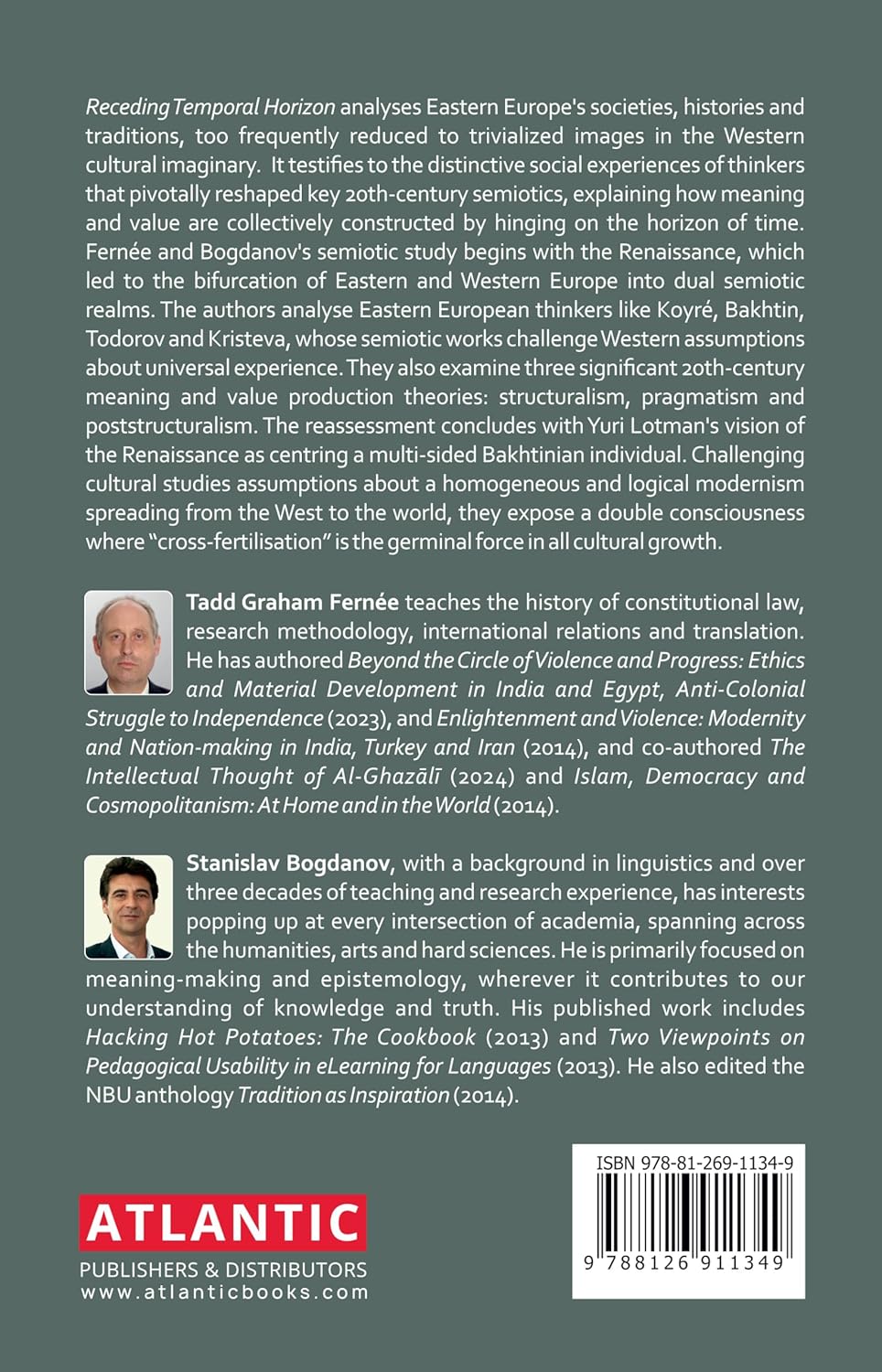 Receding Temporal Horizon analyses Eastern Europe's societies, histories and traditions, too frequently reduced to trivialized images in the Western cultural imaginary. It testifies to the distinctive social experiences of thinkers that pivotally reshaped key 20th-century semiotics, explaining how meaning and value are collectively constructed by hinging on the horizon of time. Fernée and Bogdanov's semiotic study begins with the Renaissance, which led to the bifurcation of Eastern and Western Europe into dual semiotic realms. The authors analyse Eastern European thinkers like Koyré, Bakhtin, Todorov and Kristeva, whose semiotic works challenge Western assumptions about universal experience. They also examine three significant 20th-century meaning and value production theories: structuralism, pragmatism and poststructuralism. The reassessment concludes with Yuri Lotman's vision of the Renaissance as centring a multi-sided Bakhtinian individual. Challenging cultural studies assumptions about a homogeneous and logical modernism spreading from the West to the world, they expose a double consciousness where "cross-fertilisation" is the germinal force in all cultural growth.

Tadd Graham Fernée teaches the history of constitutional law, research methodology, international relations and translation. He has authored Beyond the Circle of Violence and Progress: Ethics and Material Development in India and Egypt, Anti-Colonial Struggle to Independence (2023), and Enlightenment and Violence: Modernity and Nation-making in India, Turkey and Iran (2014), and co-authored The Intellectual Thought of Al-Ghazālī (2024) and Islam, Democracy and Cosmopolitanism: At Home and in the World (2014).

Stanislav Bogdanov, with a background in linguistics and over three decades of teaching and research experience, has interests popping up at every intersection of academia, spanning across the humanities, arts and hard sciences. He is primarily focused on meaning-making and epistemology, wherever it contributes to our understanding of knowledge and truth. His published work includes Hacking Hot Potatoes: The Cookbook (2013) and Two Viewpoints on Pedagogical Usability in eLearning for Languages (2013). He also edited the NBU anthology Tradition as Inspiration (2014).

ATLANTIC
PUBLISHERS & DISTRIBUTORS
www.atlanticbooks.com

ISBN 978-81-269-1134-9
9 788126 911349